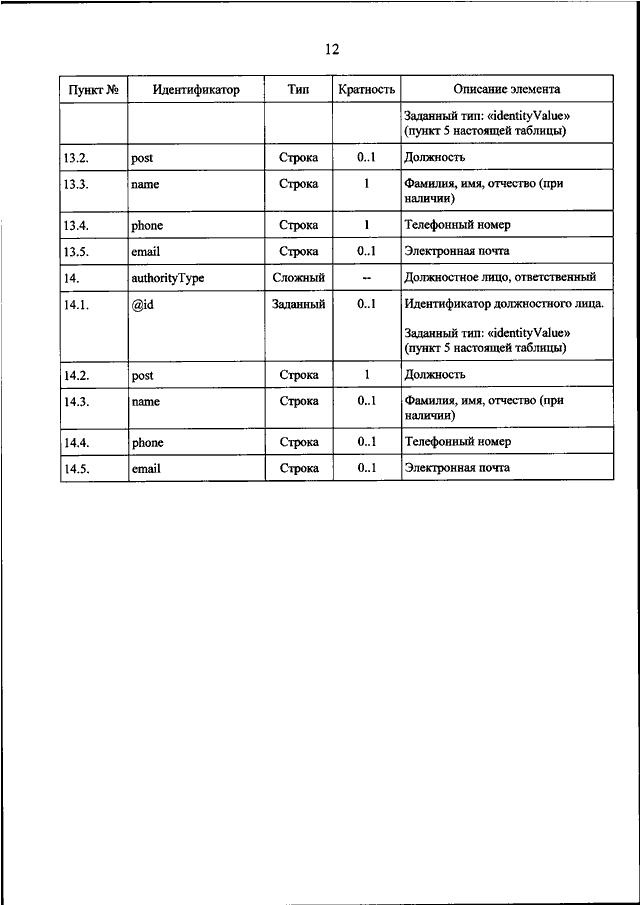 12

| Пункт № | Идентификатор | Тип | Кратность | Описание элемента |
|---|---|---|---|---|
| | | | | Заданный тип: «identityValue» (пункт 5 настоящей таблицы) |
| 13.2. | post | Строка | 0..1 | Должность |
| 13.3. | name | Строка | 1 | Фамилия, имя, отчество (при наличии) |
| 13.4. | phone | Строка | 1 | Телефонный номер |
| 13.5. | email | Строка | 0..1 | Электронная почта |
| 14. | authorityType | Сложный | -- | Должностное лицо, ответственный |
| 14.1. | @id | Заданный | 0..1 | Идентификатор должностного лица. Заданный тип: «identityValue» (пункт 5 настоящей таблицы) |
| 14.2. | post | Строка | 1 | Должность |
| 14.3. | name | Строка | 0..1 | Фамилия, имя, отчество (при наличии) |
| 14.4. | phone | Строка | 0..1 | Телефонный номер |
| 14.5. | email | Строка | 0..1 | Электронная почта |